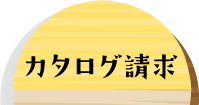 カタログ請求